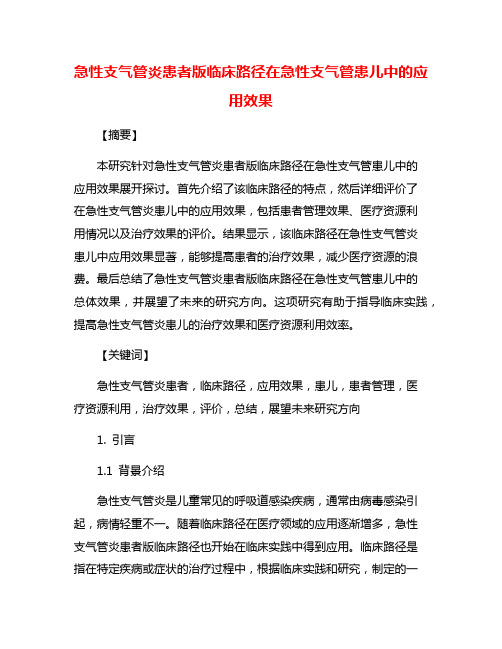 急性支气管炎患者版临床路径在急性支气管患儿中的应用效果

【摘要】

本研究针对急性支气管炎患者版临床路径在急性支气管患儿中的应用效果展开探讨。首先介绍了该临床路径的特点，然后详细评价了在急性支气管炎患儿中的应用效果，包括患者管理效果、医疗资源利用情况以及治疗效果的评价。结果显示，该临床路径在急性支气管炎患儿中应用效果显著，能够提高患者的治疗效果，减少医疗资源的浪费。最后总结了急性支气管炎患者版临床路径在急性支气管患儿中的总体效果，并展望了未来的研究方向。这项研究有助于指导临床实践，提高急性支气管炎患儿的治疗效果和医疗资源利用效率。

【关键词】

急性支气管炎患者，临床路径，应用效果，患儿，患者管理，医疗资源利用，治疗效果，评价，总结，展望未来研究方向

1. 引言

1.1 背景介绍

急性支气管炎是儿童常见的呼吸道感染疾病，通常由病毒感染引起，病情轻重不一。随着临床路径在医疗领域的应用逐渐增多，急性支气管炎患者版临床路径也开始在临床实践中得到应用。临床路径是指在特定疾病或症状的治疗过程中，根据临床实践和研究，制定的一